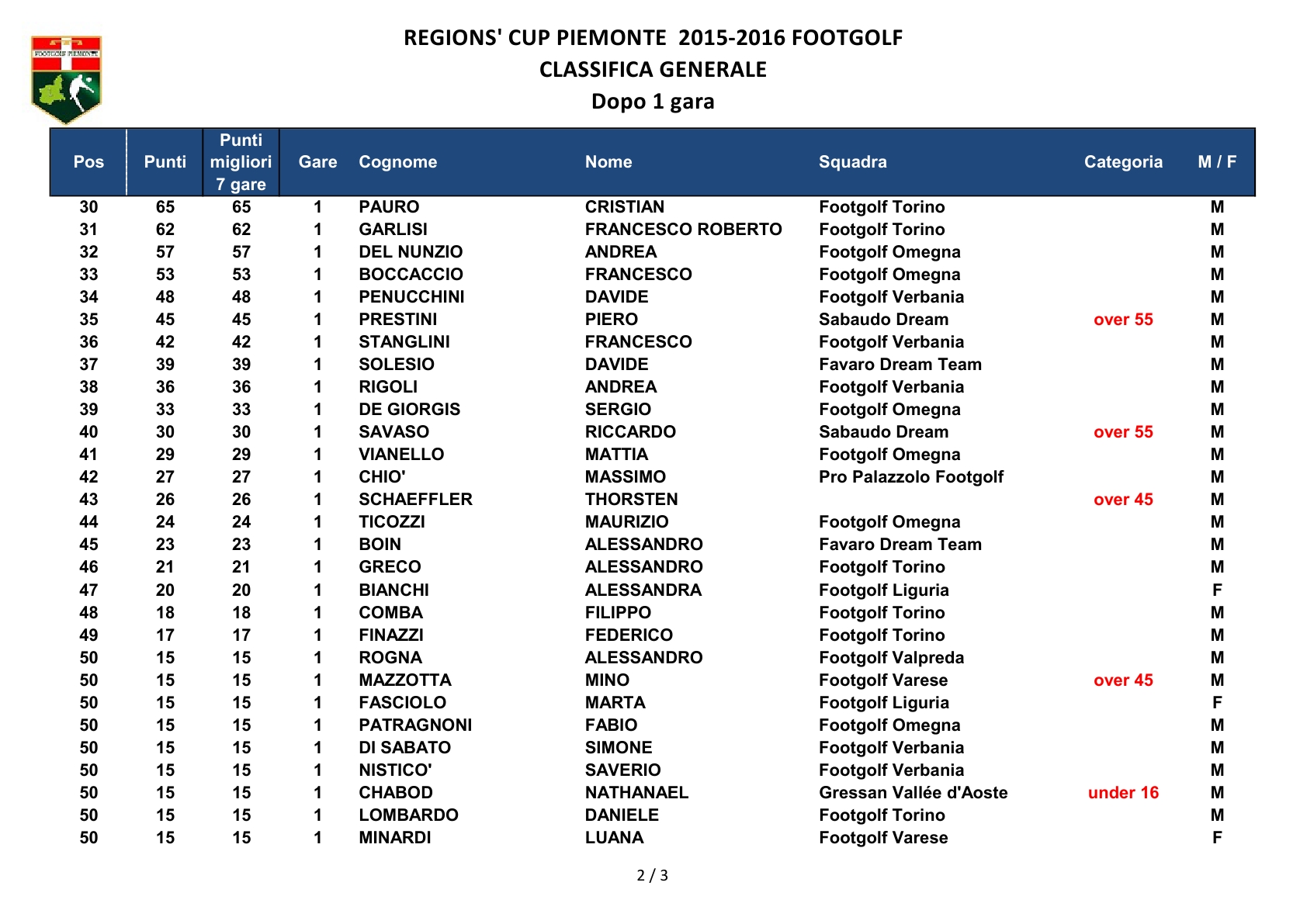 FOOTGOLF PIEMONTE

REGIONS' CUP PIEMONTE 2015-2016 FOOTGOLF
CLASSIFICA GENERALE
Dopo 1 gara

| Pos | Punti | Punti migliori 7 gare | Gare | Cognome | Nome | Squadra | Categoria | M / F |
|---|---|---|---|---|---|---|---|---|
| 30 | 65 | 65 | 1 | PAURO | CRISTIAN | Footgolf Torino | | M |
| 31 | 62 | 62 | 1 | GARLISI | FRANCESCO ROBERTO | Footgolf Torino | | M |
| 32 | 57 | 57 | 1 | DEL NUNZIO | ANDREA | Footgolf Omegna | | M |
| 33 | 53 | 53 | 1 | BOCCACCIO | FRANCESCO | Footgolf Omegna | | M |
| 34 | 48 | 48 | 1 | PENUCCHINI | DAVIDE | Footgolf Verbania | | M |
| 35 | 45 | 45 | 1 | PRESTINI | PIERO | Sabaudo Dream | over 55 | M |
| 36 | 42 | 42 | 1 | STANGLINI | FRANCESCO | Footgolf Verbania | | M |
| 37 | 39 | 39 | 1 | SOLESIO | DAVIDE | Favaro Dream Team | | M |
| 38 | 36 | 36 | 1 | RIGOLI | ANDREA | Footgolf Verbania | | M |
| 39 | 33 | 33 | 1 | DE GIORGIS | SERGIO | Footgolf Omegna | | M |
| 40 | 30 | 30 | 1 | SAVASO | RICCARDO | Sabaudo Dream | over 55 | M |
| 41 | 29 | 29 | 1 | VIANELLO | MATTIA | Footgolf Omegna | | M |
| 42 | 27 | 27 | 1 | CHIO' | MASSIMO | Pro Palazzolo Footgolf | | M |
| 43 | 26 | 26 | 1 | SCHAEFFLER | THORSTEN | | over 45 | M |
| 44 | 24 | 24 | 1 | TICOZZI | MAURIZIO | Footgolf Omegna | | M |
| 45 | 23 | 23 | 1 | BOIN | ALESSANDRO | Favaro Dream Team | | M |
| 46 | 21 | 21 | 1 | GRECO | ALESSANDRO | Footgolf Torino | | M |
| 47 | 20 | 20 | 1 | BIANCHI | ALESSANDRA | Footgolf Liguria | | F |
| 48 | 18 | 18 | 1 | COMBA | FILIPPO | Footgolf Torino | | M |
| 49 | 17 | 17 | 1 | FINAZZI | FEDERICO | Footgolf Torino | | M |
| 50 | 15 | 15 | 1 | ROGNA | ALESSANDRO | Footgolf Valpreda | | M |
| 50 | 15 | 15 | 1 | MAZZOTTA | MINO | Footgolf Varese | over 45 | M |
| 50 | 15 | 15 | 1 | FASCIOLO | MARTA | Footgolf Liguria | | F |
| 50 | 15 | 15 | 1 | PATRAGNONI | FABIO | Footgolf Omegna | | M |
| 50 | 15 | 15 | 1 | DI SABATO | SIMONE | Footgolf Verbania | | M |
| 50 | 15 | 15 | 1 | NISTICO' | SAVERIO | Footgolf Verbania | | M |
| 50 | 15 | 15 | 1 | CHABOD | NATHANAEL | Gressan Vallée d'Aoste | under 16 | M |
| 50 | 15 | 15 | 1 | LOMBARDO | DANIELE | Footgolf Torino | | M |
| 50 | 15 | 15 | 1 | MINARDI | LUANA | Footgolf Varese | | F |

2 / 3